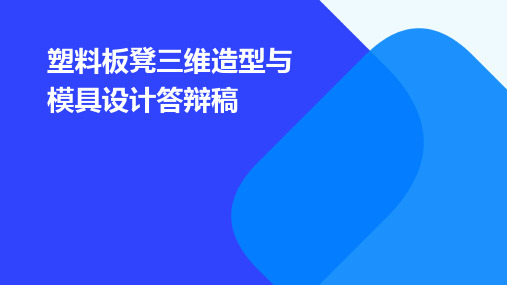 塑料板凳三维造型与模具设计答辩稿